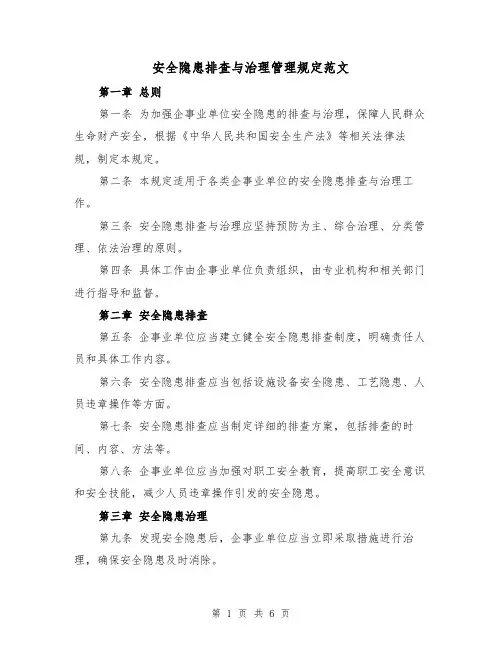 安全隐患排查与治理管理规定范文

第一章 总则

第一条 为加强企事业单位安全隐患的排查与治理，保障人民群众生命财产安全，根据《中华人民共和国安全生产法》等相关法律法规，制定本规定。

第二条 本规定适用于各类企事业单位的安全隐患排查与治理工作。

第三条 安全隐患排查与治理应坚持预防为主、综合治理、分类管理、依法治理的原则。

第四条 具体工作由企事业单位负责组织，由专业机构和相关部门进行指导和监督。

第二章 安全隐患排查

第五条 企事业单位应当建立健全安全隐患排查制度，明确责任人员和具体工作内容。

第六条 安全隐患排查应当包括设施设备安全隐患、工艺隐患、人员违章操作等方面。

第七条 安全隐患排查应当制定详细的排查方案，包括排查的时间、内容、方法等。

第八条 企事业单位应当加强对职工安全教育，提高职工安全意识和安全技能，减少人员违章操作引发的安全隐患。

第三章 安全隐患治理

第九条 发现安全隐患后，企事业单位应当立即采取措施进行治理，确保安全隐患及时消除。

第 1 页 共 6 页